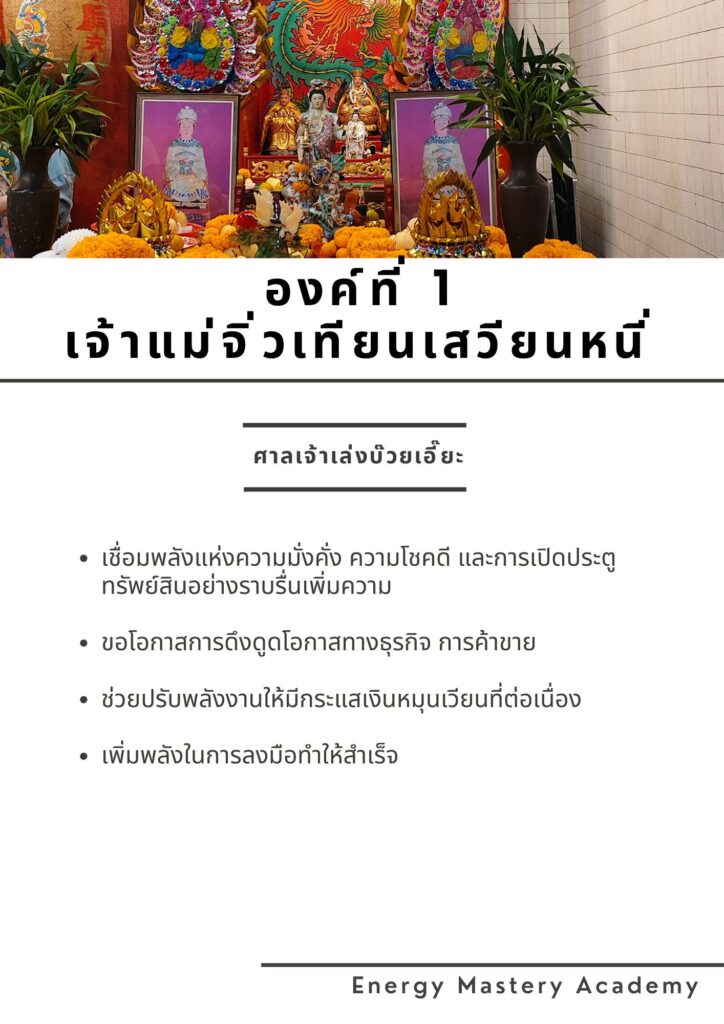 องค์ที่ 1
เจ้าแม่จิ่วเทียนเสวียนหนี่

ศาลเจ้าเล่งบ๊วยเอี๊ยะ

• เชื่อมพลังแห่งความมั่งคั่ง ความโชคดี และการเปิดประตูทรัพย์สินอย่างราบรื่นเพิ่มความ

• ขอโอกาสการดึงดูดโอกาสทางธุรกิจ การค้าขาย

• ช่วยปรับพลังงานให้มีกระแสเงินหมุนเวียนที่ต่อเนื่อง

• เพิ่มพลังในการลงมือทำให้สำเร็จ

Energy Mastery Academy